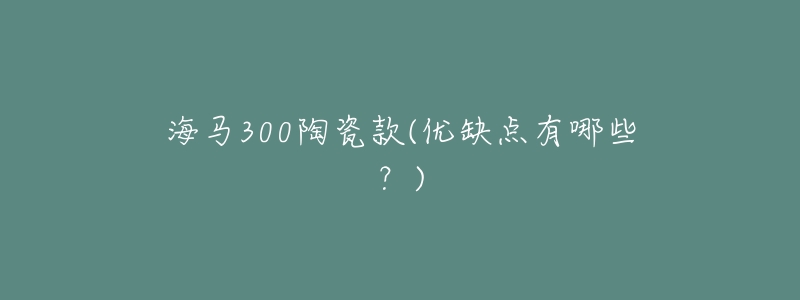 海马300陶瓷款(优缺点有哪些？)